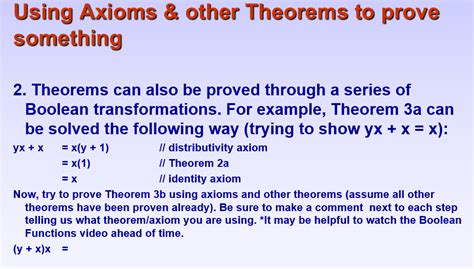 Using Axioms & other Theorems to prove something

2. Theorems can also be proved through a series of Boolean transformations. For example, Theorem 3a can be solved the following way (trying to show yx + x = x):

yx + x = x(y + 1) // distributivity axiom
= x(1) // Theorem 2a
= x // identity axiom

Now, try to prove Theorem 3b using axioms and other theorems (assume all other theorems have been proven already). Be sure to make a comment next to each step telling us what theorem/axiom you are using. *It may be helpful to watch the Boolean Functions video ahead of time.

(y + x)x =